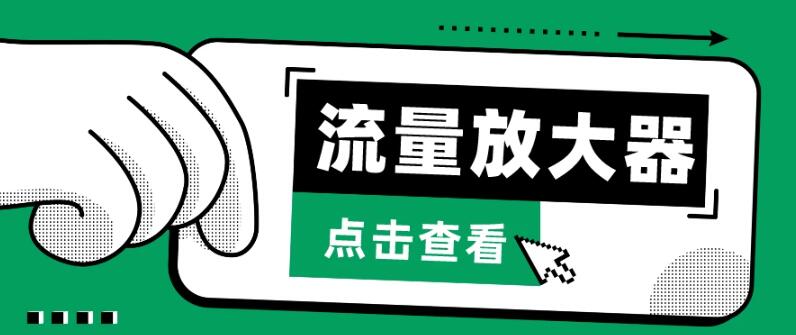 流量放大器

点击查看